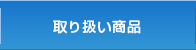 取り扱い商品